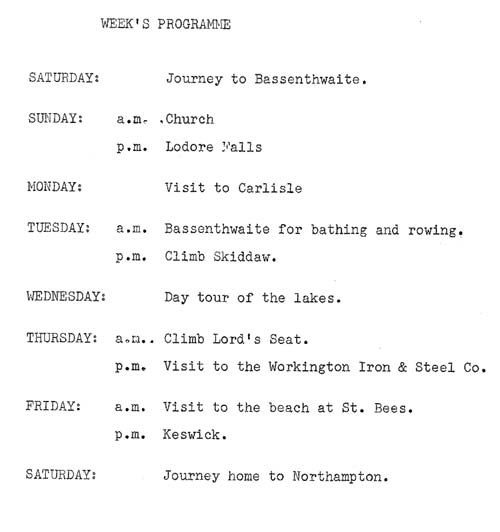 WEEK'S PROGRAMME

SATURDAY: Journey to Bassenthwaite.

SUNDAY: a.m. .Church
p.m. Lodore Falls

MONDAY: Visit to Carlisle

TUESDAY: a.m. Bassenthwaite for bathing and rowing.
p.m. Climb Skiddaw.

WEDNESDAY: Day tour of the lakes.

THURSDAY: a.m.. Climb Lord's Seat.
p.m. Visit to the Workington Iron & Steel Co.

FRIDAY: a.m. Visit to the beach at St. Bees.
p.m. Keswick.

SATURDAY: Journey home to Northampton.